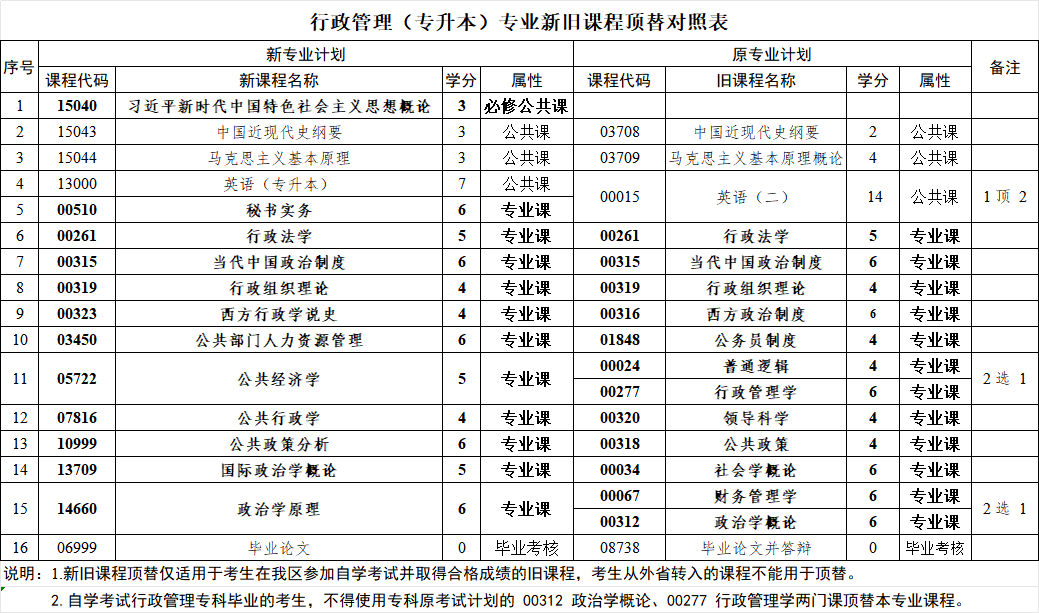 行政管理（专升本）专业新旧课程顶替对照表

| 序号 | 新专业计划 |  |  |  | 原专业计划 |  |  |  | 备注 |
|---|---|---|---|---|---|---|---|---|---|
|  | 课程代码 | 新课程名称 | 学分 | 属性 | 课程代码 | 旧课程名称 | 学分 | 属性 |  |
| 1 | 15040 | 习近平新时代中国特色社会主义思想概论 | 3 | 必修公共课 |  |  |  |  |  |
| 2 | 15043 | 中国近现代史纲要 | 3 | 公共课 | 03708 | 中国近现代史纲要 | 2 | 公共课 |  |
| 3 | 15044 | 马克思主义基本原理 | 3 | 公共课 | 03709 | 马克思主义基本原理概论 | 4 | 公共课 |  |
| 4 | 13000 | 英语（专升本） | 7 | 公共课 | 00015 | 英语（二） | 14 | 公共课 | 1顶2 |
| 5 | 00510 | 秘书实务 | 6 | 专业课 |  |  |  |  |  |
| 6 | 00261 | 行政法学 | 5 | 专业课 | 00261 | 行政法学 | 5 | 专业课 |  |
| 7 | 00315 | 当代中国政治制度 | 6 | 专业课 | 00315 | 当代中国政治制度 | 6 | 专业课 |  |
| 8 | 00319 | 行政组织理论 | 4 | 专业课 | 00319 | 行政组织理论 | 4 | 专业课 |  |
| 9 | 00323 | 西方行政学说史 | 4 | 专业课 | 00316 | 西方政治制度 | 6 | 专业课 |  |
| 10 | 03450 | 公共部门人力资源管理 | 6 | 专业课 | 01848 | 公务员制度 | 4 | 专业课 |  |
| 11 | 05722 | 公共经济学 | 5 | 专业课 | 00024 | 普通逻辑 | 4 | 专业课 | 2选1 |
|  |  |  |  |  | 00277 | 行政管理学 | 6 | 专业课 |  |
| 12 | 07816 | 公共行政学 | 4 | 专业课 | 00320 | 领导科学 | 4 | 专业课 |  |
| 13 | 10999 | 公共政策分析 | 6 | 专业课 | 00318 | 公共政策 | 4 | 专业课 |  |
| 14 | 13709 | 国际政治学概论 | 5 | 专业课 | 00034 | 社会学概论 | 6 | 专业课 |  |
| 15 | 14660 | 政治学原理 | 6 | 专业课 | 00067 | 财务管理学 | 6 | 专业课 | 2选1 |
|  |  |  |  |  | 00312 | 政治学概论 | 6 | 专业课 |  |
| 16 | 06999 | 毕业论文 | 0 | 毕业考核 | 08738 | 毕业论文并答辩 | 0 | 毕业考核 |  |

说明：1.新旧课程顶替仅适用于考生在我区参加自学考试并取得合格成绩的旧课程，考生从外省转入的课程不能用于顶替。

2.自学考试行政管理专科毕业的考生，不得使用专科原考试计划的00312政治学概论、00277行政管理学两门课顶替本专业课程。